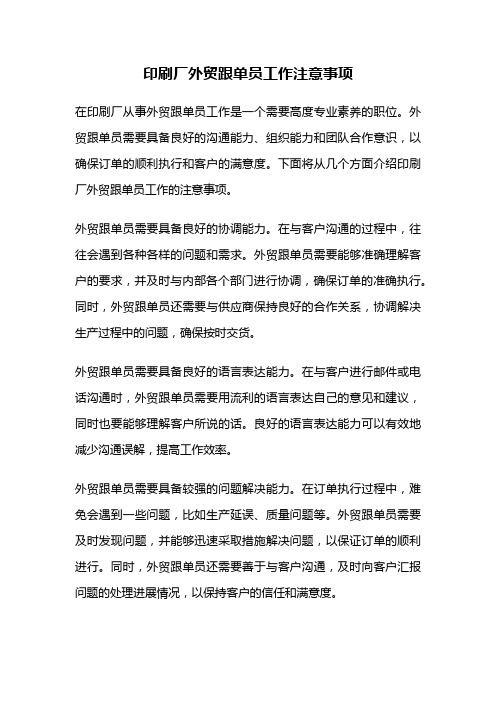 印刷厂外贸跟单员工作注意事项

在印刷厂从事外贸跟单员工作是一个需要高度专业素养的职位。外贸跟单员需要具备良好的沟通能力、组织能力和团队合作意识，以确保订单的顺利执行和客户的满意度。下面将从几个方面介绍印刷厂外贸跟单员工作的注意事项。

外贸跟单员需要具备良好的协调能力。在与客户沟通的过程中，往往会遇到各种各样的问题和需求。外贸跟单员需要能够准确理解客户的要求，并及时与内部各个部门进行协调，确保订单的准确执行。同时，外贸跟单员还需要与供应商保持良好的合作关系，协调解决生产过程中的问题，确保按时交货。

外贸跟单员需要具备良好的语言表达能力。在与客户进行邮件或电话沟通时，外贸跟单员需要用流利的语言表达自己的意见和建议，同时也要能够理解客户所说的话。良好的语言表达能力可以有效地减少沟通误解，提高工作效率。

外贸跟单员需要具备较强的问题解决能力。在订单执行过程中，难免会遇到一些问题，比如生产延误、质量问题等。外贸跟单员需要及时发现问题，并能够迅速采取措施解决问题，以保证订单的顺利进行。同时，外贸跟单员还需要善于与客户沟通，及时向客户汇报问题的处理进展情况，以保持客户的信任和满意度。